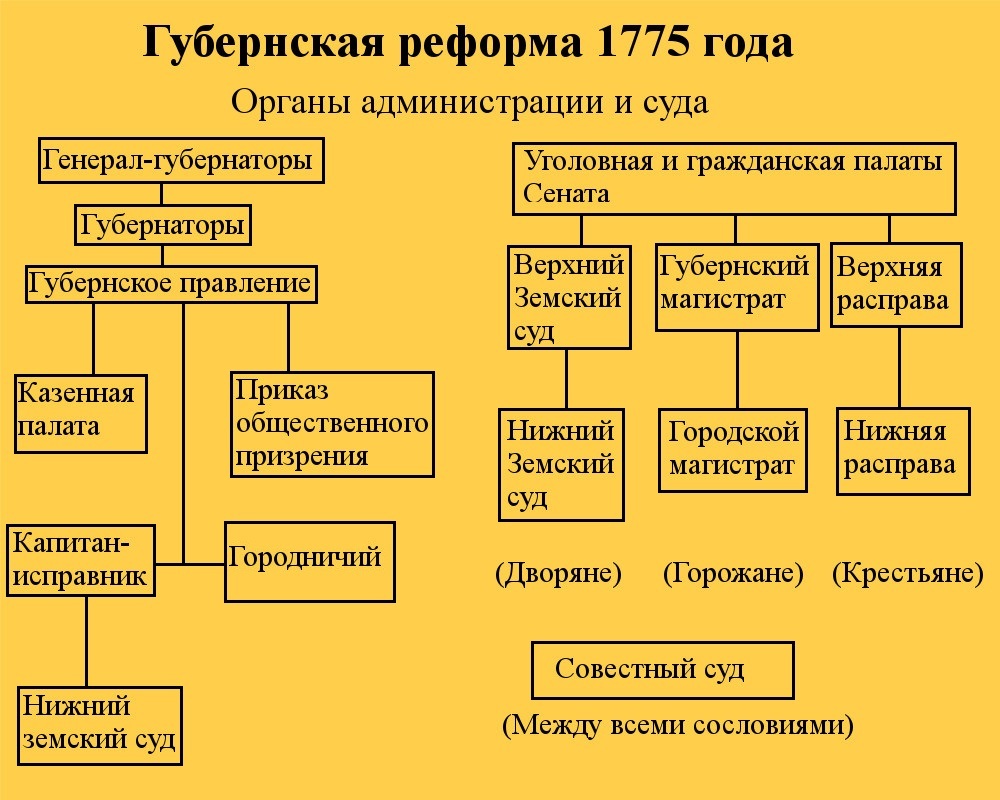 Губернская реформа 1775 года

Органы администрации и суда

Генерал-губернаторы

Губернаторы

Губернское правление

Казенная палата

Приказ общественного призрения

Капитан-исправник

Городничий

Нижний земский суд

Уголовная и гражданская палаты Сената

Верхний Земский суд

Губернский магистрат

Верхняя расправа

Нижний Земский суд

Городской магистрат

Нижняя расправа

(Дворяне)

(Горожане)

(Крестьяне)

Совестный суд

(Между всеми сословиями)